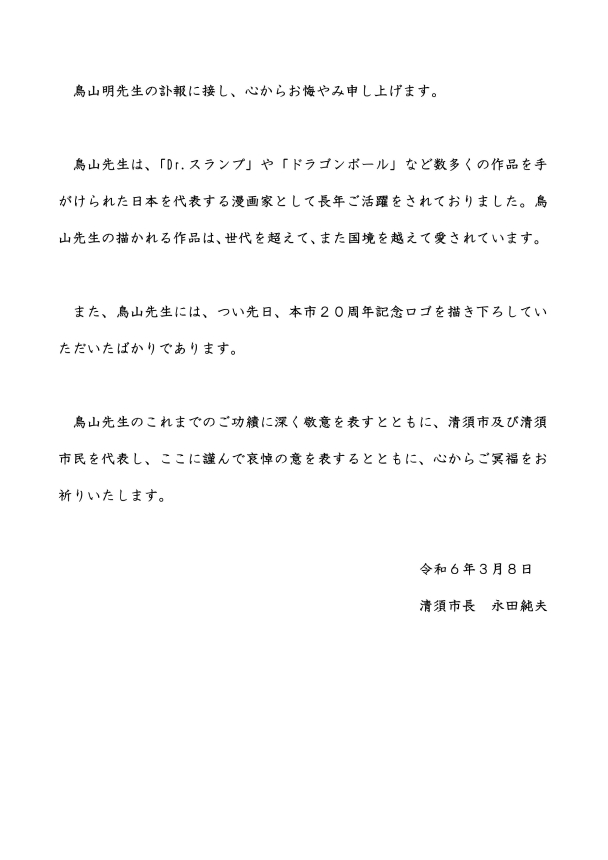 鳥山明先生の訃報に接し、心からお悔やみ申し上げます。

鳥山先生は、「Dr.スランプ」や「ドラゴンボール」など数多くの作品を手がけられた日本を代表する漫画家として長年ご活躍をされておりました。鳥山先生の描かれる作品は、世代を超えて、また国境を越えて愛されています。

また、鳥山先生には、つい先日、本市２０周年記念ロゴを描き下ろしていただいたばかりであります。

鳥山先生のこれまでのご功績に深く敬意を表すとともに、清須市及び清須市民を代表し、ここに謹んで哀悼の意を表するとともに、心からご冥福をお祈りいたします。

令和６年３月８日

清須市長　永田純夫